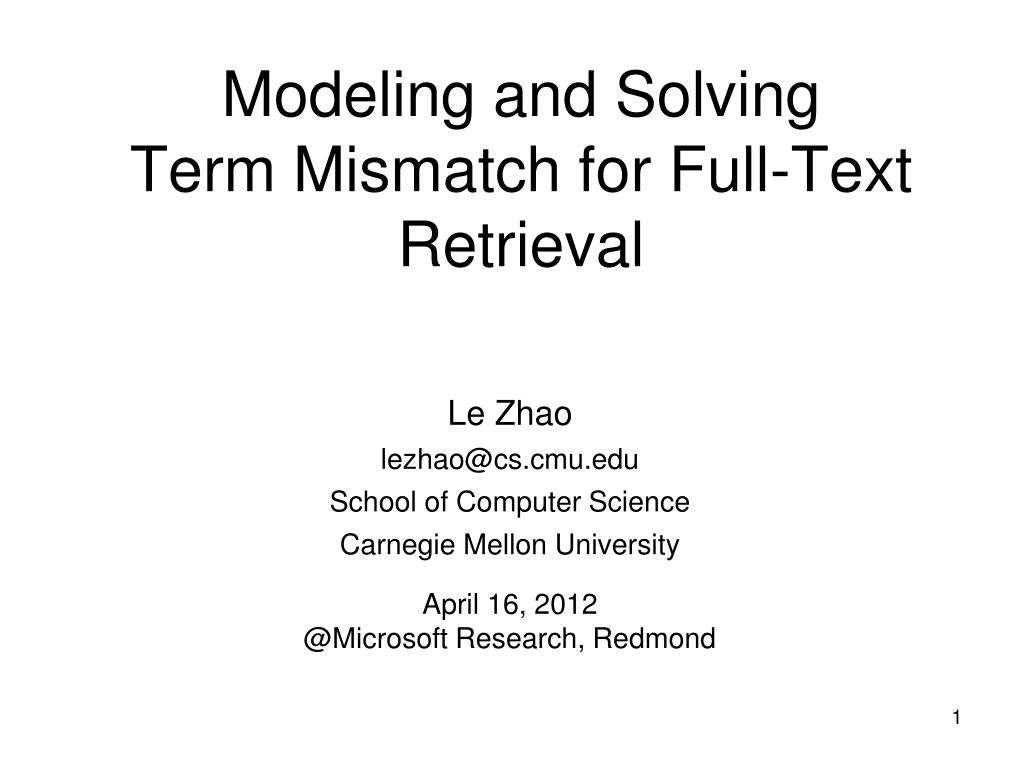 Modeling and Solving
Term Mismatch for Full-Text Retrieval

Le Zhao
lezhao@cs.cmu.edu
School of Computer Science
Carnegie Mellon University

April 16, 2012
@Microsoft Research, Redmond

1